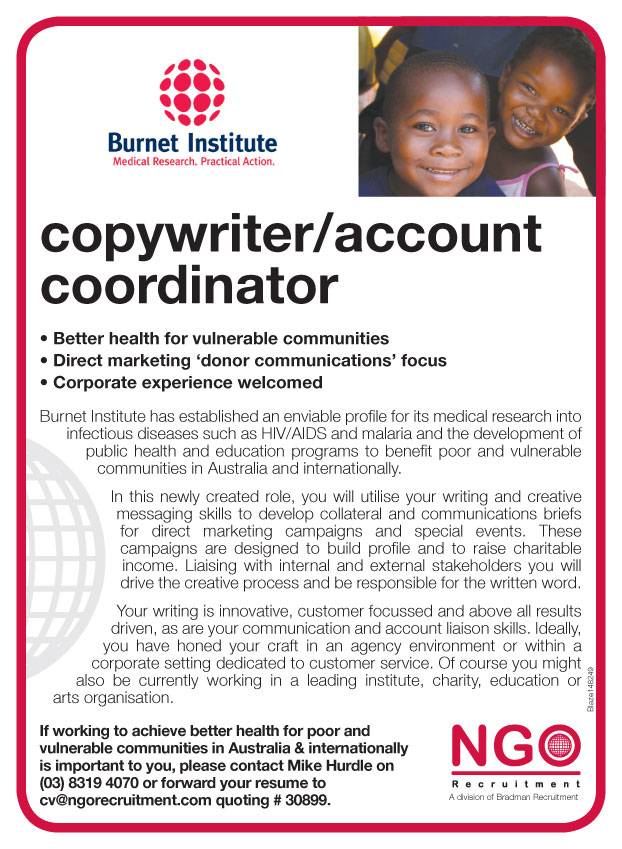 Burnet Institute
Medical Research. Practical Action.

copywriter/account coordinator

• Better health for vulnerable communities
• Direct marketing 'donor communications' focus
• Corporate experience welcomed

Burnet Institute has established an enviable profile for its medical research into infectious diseases such as HIV/AIDS and malaria and the development of public health and education programs to benefit poor and vulnerable communities in Australia and internationally.

In this newly created role, you will utilise your writing and creative messaging skills to develop collateral and communications briefs for direct marketing campaigns and special events. These campaigns are designed to build profile and to raise charitable income. Liaising with internal and external stakeholders you will drive the creative process and be responsible for the written word.

Your writing is innovative, customer focussed and above all results driven, as are your communication and account liaison skills. Ideally, you have honed your craft in an agency environment or within a corporate setting dedicated to customer service. Of course you might also be currently working in a leading institute, charity, education or arts organisation.

Blaze148249

If working to achieve better health for poor and vulnerable communities in Australia & internationally is important to you, please contact Mike Hurdle on (03) 8319 4070 or forward your resume to cv@ngorecruitment.com quoting # 30899.

NGO
Recruitment
A division of Bradman Recruitment